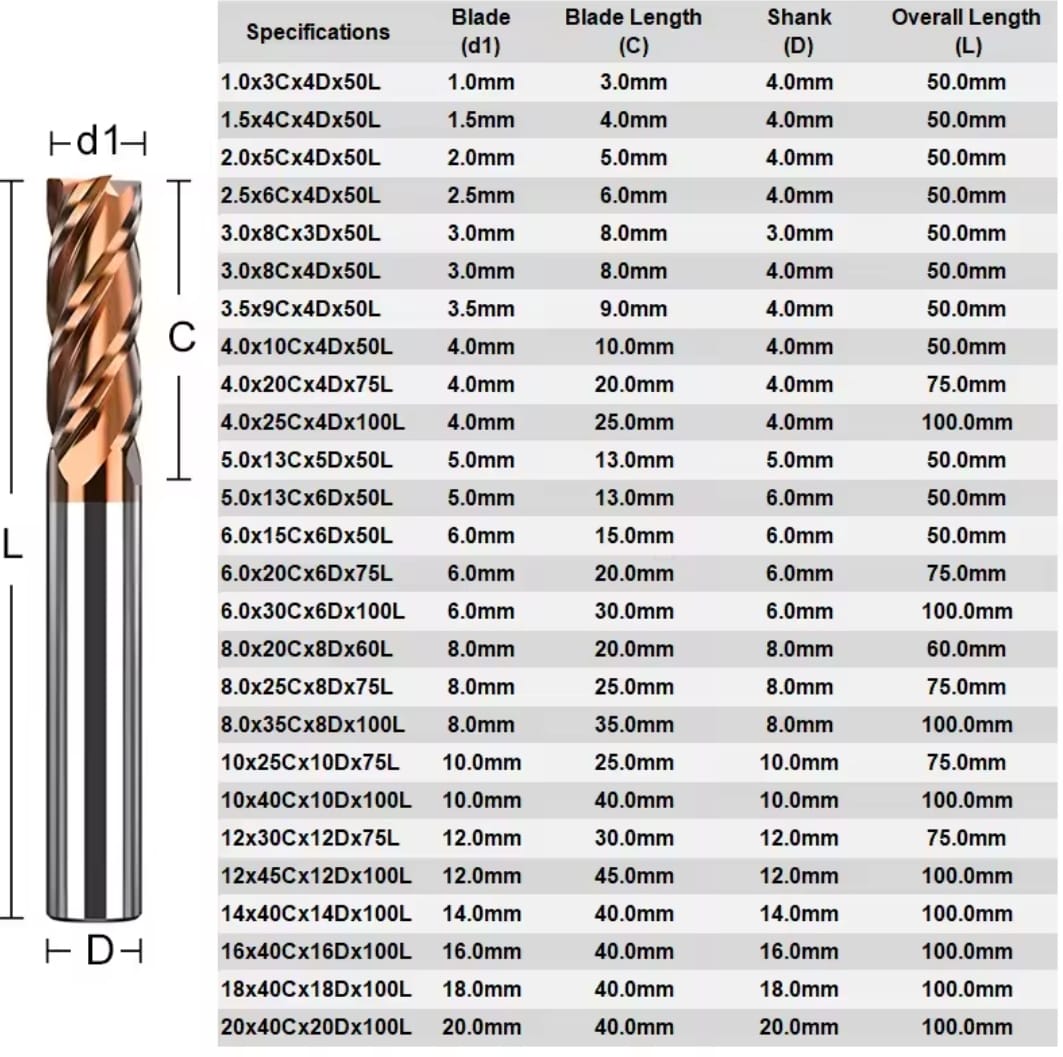 d1

C

L

D

| Specifications | Blade (d1) | Blade Length (C) | Shank (D) | Overall Length (L) |
|---|---|---|---|---|
| 1.0x3Cx4Dx50L | 1.0mm | 3.0mm | 4.0mm | 50.0mm |
| 1.5x4Cx4Dx50L | 1.5mm | 4.0mm | 4.0mm | 50.0mm |
| 2.0x5Cx4Dx50L | 2.0mm | 5.0mm | 4.0mm | 50.0mm |
| 2.5x6Cx4Dx50L | 2.5mm | 6.0mm | 4.0mm | 50.0mm |
| 3.0x8Cx3Dx50L | 3.0mm | 8.0mm | 3.0mm | 50.0mm |
| 3.0x8Cx4Dx50L | 3.0mm | 8.0mm | 4.0mm | 50.0mm |
| 3.5x9Cx4Dx50L | 3.5mm | 9.0mm | 4.0mm | 50.0mm |
| 4.0x10Cx4Dx50L | 4.0mm | 10.0mm | 4.0mm | 50.0mm |
| 4.0x20Cx4Dx75L | 4.0mm | 20.0mm | 4.0mm | 75.0mm |
| 4.0x25Cx4Dx100L | 4.0mm | 25.0mm | 4.0mm | 100.0mm |
| 5.0x13Cx5Dx50L | 5.0mm | 13.0mm | 5.0mm | 50.0mm |
| 5.0x13Cx6Dx50L | 5.0mm | 13.0mm | 6.0mm | 50.0mm |
| 6.0x15Cx6Dx50L | 6.0mm | 15.0mm | 6.0mm | 50.0mm |
| 6.0x20Cx6Dx75L | 6.0mm | 20.0mm | 6.0mm | 75.0mm |
| 6.0x30Cx6Dx100L | 6.0mm | 30.0mm | 6.0mm | 100.0mm |
| 8.0x20Cx8Dx60L | 8.0mm | 20.0mm | 8.0mm | 60.0mm |
| 8.0x25Cx8Dx75L | 8.0mm | 25.0mm | 8.0mm | 75.0mm |
| 8.0x35Cx8Dx100L | 8.0mm | 35.0mm | 8.0mm | 100.0mm |
| 10x25Cx10Dx75L | 10.0mm | 25.0mm | 10.0mm | 75.0mm |
| 10x40Cx10Dx100L | 10.0mm | 40.0mm | 10.0mm | 100.0mm |
| 12x30Cx12Dx75L | 12.0mm | 30.0mm | 12.0mm | 75.0mm |
| 12x45Cx12Dx100L | 12.0mm | 45.0mm | 12.0mm | 100.0mm |
| 14x40Cx14Dx100L | 14.0mm | 40.0mm | 14.0mm | 100.0mm |
| 16x40Cx16Dx100L | 16.0mm | 40.0mm | 16.0mm | 100.0mm |
| 18x40Cx18Dx100L | 18.0mm | 40.0mm | 18.0mm | 100.0mm |
| 20x40Cx20Dx100L | 20.0mm | 40.0mm | 20.0mm | 100.0mm |